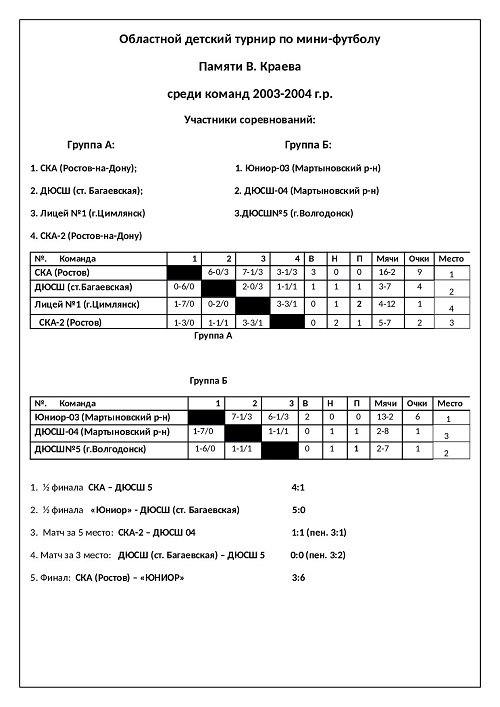 Областной детский турнир по мини-футболу

Памяти В. Краева

среди команд 2003-2004 г.р.

Участники соревнований:

Группа А:

1. СКА (Ростов-на-Дону);

2. ДЮСШ (ст. Багаевская);

3. Лицей №1 (г.Цимлянск)

4. СКА-2 (Ростов-на-Дону)

Группа Б:

1. Юниор-03 (Мартыновский р-н)

2. ДЮСШ-04 (Мартыновский р-н)

3.ДЮСШ№5 (г.Волгодонск)

| №. Команда | 1 | 2 | 3 | 4 | В | Н | П | Мячи | Очки | Место |
|---|---|---|---|---|---|---|---|---|---|---|
| СКА (Ростов) | | 6-0/3 | 7-1/3 | 3-1/3 | 3 | 0 | 0 | 16-2 | 9 | 1 |
| ДЮСШ (ст.Багаевская) | 0-6/0 | | 2-0/3 | 1-1/1 | 1 | 1 | 1 | 3-7 | 4 | 2 |
| Лицей №1 (г.Цимлянск) | 1-7/0 | 0-2/0 | | 3-3/1 | 0 | 1 | 2 | 4-12 | 1 | 4 |
| СКА-2 (Ростов) | 1-3/0 | 1-1/1 | 3-3/1 | | 0 | 2 | 1 | 5-7 | 2 | 3 |

Группа А

Группа Б

| №. Команда | 1 | 2 | 3 | В | Н | П | Мячи | Очки | Место |
|---|---|---|---|---|---|---|---|---|---|
| Юниор-03 (Мартыновский р-н) | | 7-1/3 | 6-1/3 | 2 | 0 | 0 | 13-2 | 6 | 1 |
| ДЮСШ-04 (Мартыновский р-н) | 1-7/0 | | 1-1/1 | 0 | 1 | 1 | 2-8 | 1 | 3 |
| ДЮСШ№5 (г.Волгодонск) | 1-6/0 | 1-1/1 | | 0 | 1 | 1 | 2-7 | 1 | 2 |

1. ½ финала СКА – ДЮСШ 5 4:1

2. ½ финала «Юниор» - ДЮСШ (ст. Багаевская) 5:0

3. Матч за 5 место: СКА-2 – ДЮСШ 04 1:1 (пен. 3:1)

4. Матч за 3 место: ДЮСШ (ст. Багаевская) – ДЮСШ 5 0:0 (пен. 3:2)

5. Финал: СКА (Ростов) – «ЮНИОР» 3:6